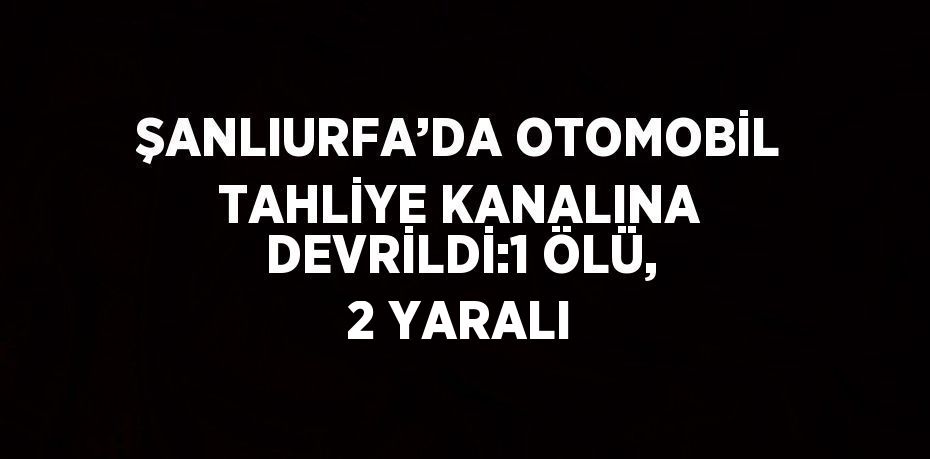 ŞANLIURFA’DA OTOMOBİL TAHLİYE KANALINA DEVRİLDİ:1 ÖLÜ, 2 YARALI